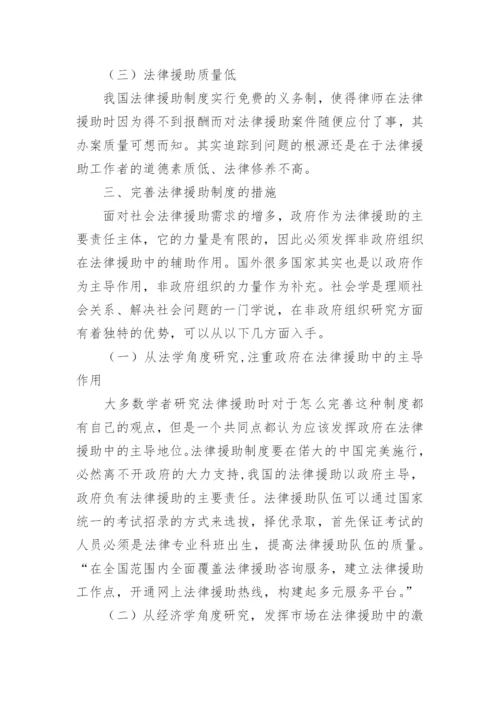 （三）法律援助质量低

我国法律援助制度实行免费的义务制，使得律师在法律援助时因为得不到报酬而对法律援助案件随便应付了事，其办案质量可想而知。其实追踪到问题的根源还是在于法律援助工作者的道德素质低、法律修养不高。

三、完善法律援助制度的措施

面对社会法律援助需求的增多，政府作为法律援助的主要责任主体，它的力量是有限的，因此必须发挥非政府组织在法律援助中的辅助作用。国外很多国家其实也是以政府作为主导作用，非政府组织的力量作为补充。社会学是理顺社会关系、解决社会问题的一门学说，在非政府组织研究方面有着独特的优势，可以从以下几方面入手。

（一）从法学角度研究，注重政府在法律援助中的主导作用

大多数学者研究法律援助时对于怎么完善这种制度都有自己的观点，但是一个共同点都认为应该发挥政府在法律援助中的主导地位。法律援助制度要在偌大的中国完美施行，必然离不开政府的大力支持，我国的法律援助以政府主导，政府负有法律援助的主要责任。法律援助队伍可以通过国家统一的考试招录的方式来选拔，择优录取，首先保证考试的人员必须是法律专业科班出生，提高法律援助队伍的质量。“在全国范围内全面覆盖法律援助咨询服务，建立法律援助工作点，开通网上法律援助热线，构建起多元服务平台。”

（二）从经济学角度研究，发挥市场在法律援助中的激